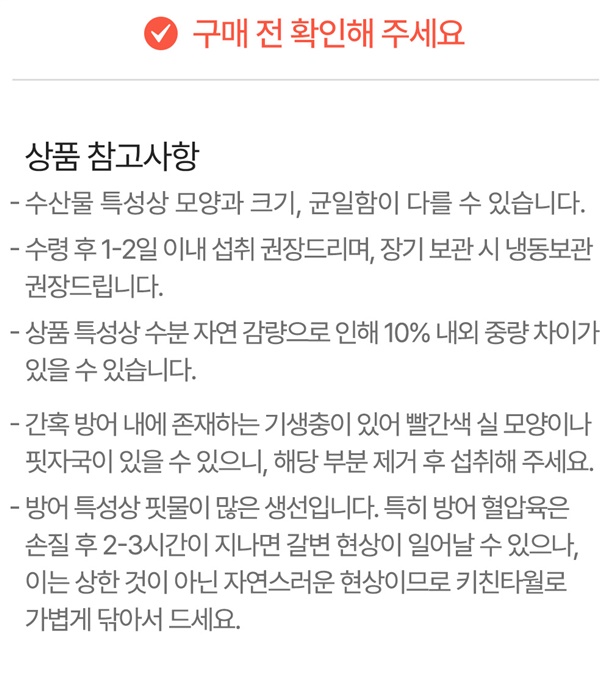 구매 전 확인해 주세요

상품 참고사항

- 수산물 특성상 모양과 크기, 균일함이 다를 수 있습니다.
- 수령 후 1-2일 이내 섭취 권장드리며, 장기 보관 시 냉동보관 권장드립니다.
- 상품 특성상 수분 자연 감량으로 인해 10% 내외 중량 차이가 있을 수 있습니다.
- 간혹 방어 내에 존재하는 기생충이 있어 빨간색 실 모양이나 핏자국이 있을 수 있으니, 해당 부분 제거 후 섭취해 주세요.
- 방어 특성상 핏물이 많은 생선입니다. 특히 방어 혈압육은 손질 후 2-3시간이 지나면 갈변 현상이 일어날 수 있으나, 이는 상한 것이 아닌 자연스러운 현상이므로 키친타월로 가볍게 닦아서 드세요.